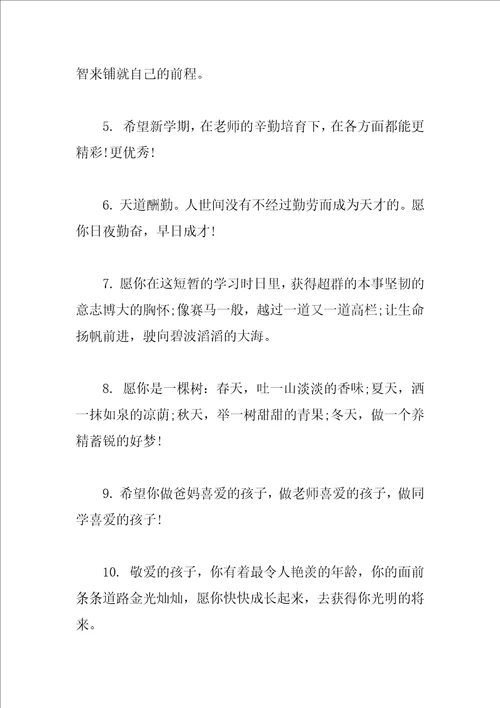 智来铺就自己的前程。

5. 希望新学期，在老师的辛勤培育下，在各方面都能更精彩!更优秀!

6. 天道酬勤。人世间没有不经过勤劳而成为天才的。愿你日夜勤奋，早日成才!

7. 愿你在这短暂的学习时日里，获得超群的本事坚韧的意志博大的胸怀;像赛马一般，越过一道又一道高栏;让生命扬帆前进，驶向碧波滔滔的大海。

8. 愿你是一棵树：春天，吐一山淡淡的香味;夏天，洒一抹如泉的凉荫;秋天，举一树甜甜的青果;冬天，做一个养精蓄锐的好梦!

9. 希望你做爸妈喜爱的孩子，做老师喜爱的孩子，做同学喜爱的孩子!

10. 敬爱的孩子，你有着最令人艳羡的年龄，你的面前条条道路金光灿灿，愿你快快成长起来，去获得你光明的将来。